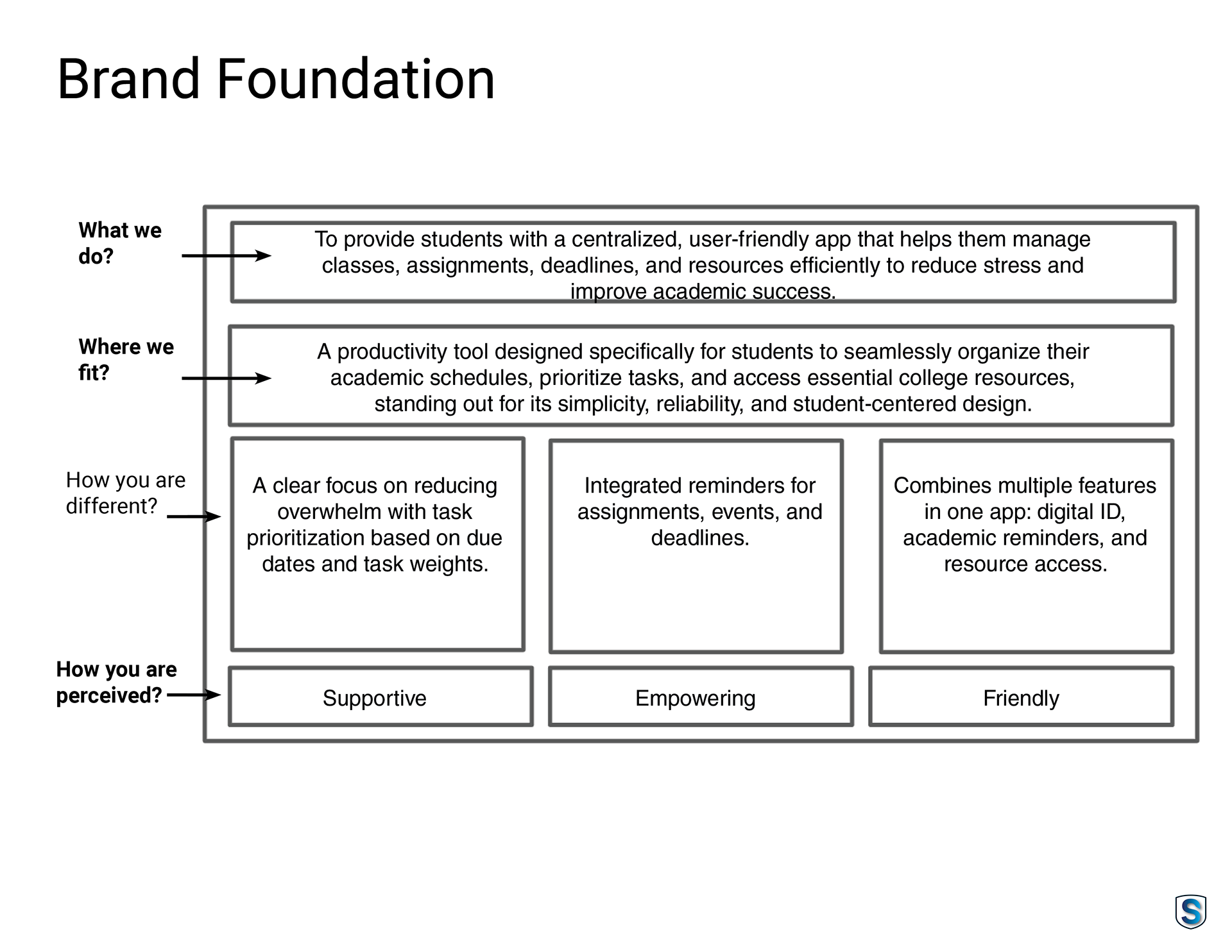 Brand Foundation

What we do?

To provide students with a centralized, user-friendly app that helps them manage classes, assignments, deadlines, and resources efficiently to reduce stress and improve academic success.

Where we fit?

A productivity tool designed specifically for students to seamlessly organize their academic schedules, prioritize tasks, and access essential college resources, standing out for its simplicity, reliability, and student-centered design.

How you are different?

A clear focus on reducing overwhelm with task prioritization based on due dates and task weights.

Integrated reminders for assignments, events, and deadlines.

Combines multiple features in one app: digital ID, academic reminders, and resource access.

How you are perceived?

Supportive

Empowering

Friendly

S